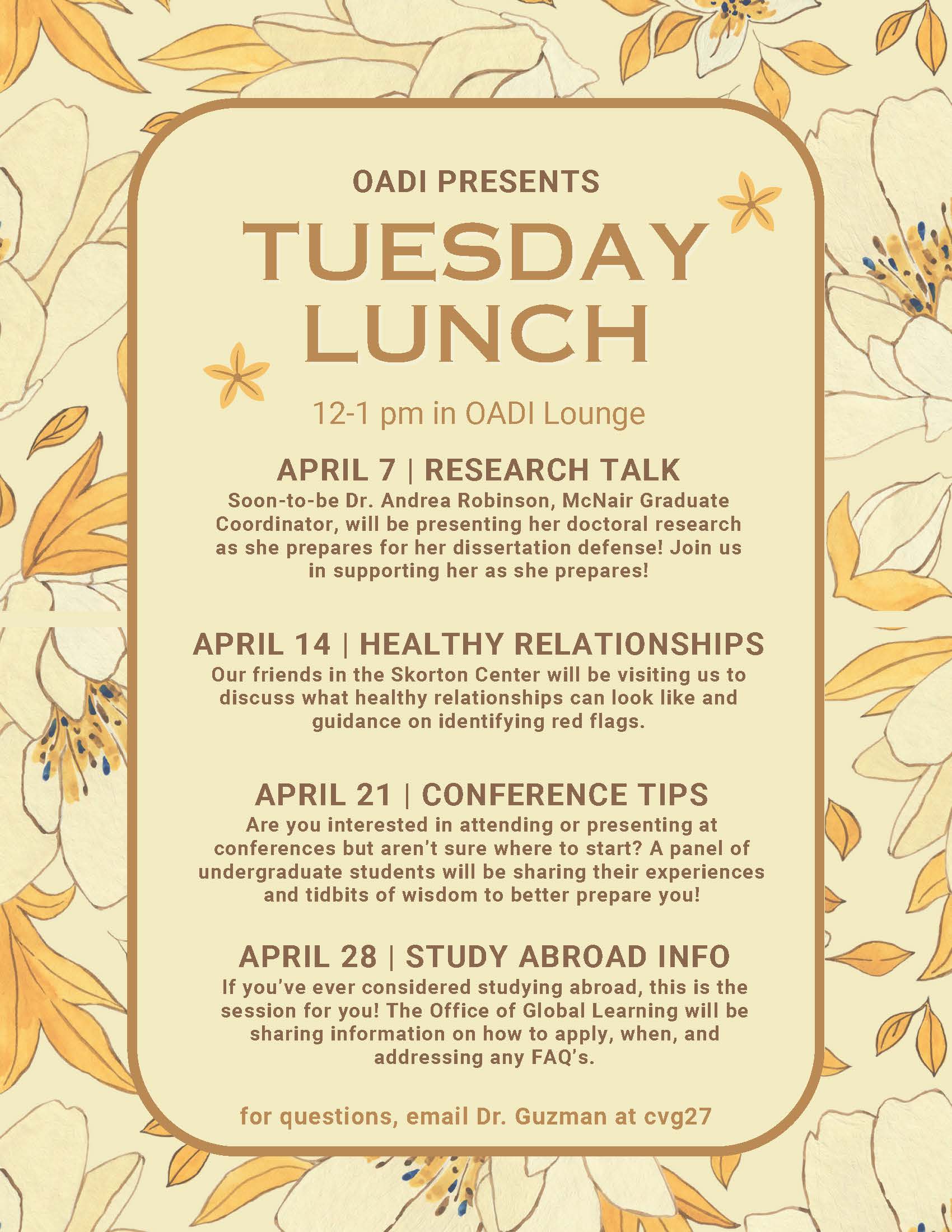 OADI PRESENTS

TUESDAY LUNCH

12-1 pm in OADI Lounge

APRIL 7 | RESEARCH TALK

Soon-to-be Dr. Andrea Robinson, McNair Graduate Coordinator, will be presenting her doctoral research as she prepares for her dissertation defense! Join us in supporting her as she prepares!

APRIL 14 | HEALTHY RELATIONSHIPS

Our friends in the Skorton Center will be visiting us to discuss what healthy relationships can look like and guidance on identifying red flags.

APRIL 21 | CONFERENCE TIPS

Are you interested in attending or presenting at conferences but aren't sure where to start? A panel of undergraduate students will be sharing their experiences and tidbits of wisdom to better prepare you!

APRIL 28 | STUDY ABROAD INFO

If you've ever considered studying abroad, this is the session for you! The Office of Global Learning will be sharing information on how to apply, when, and addressing any FAQ's.

for questions, email Dr. Guzman at cvg27